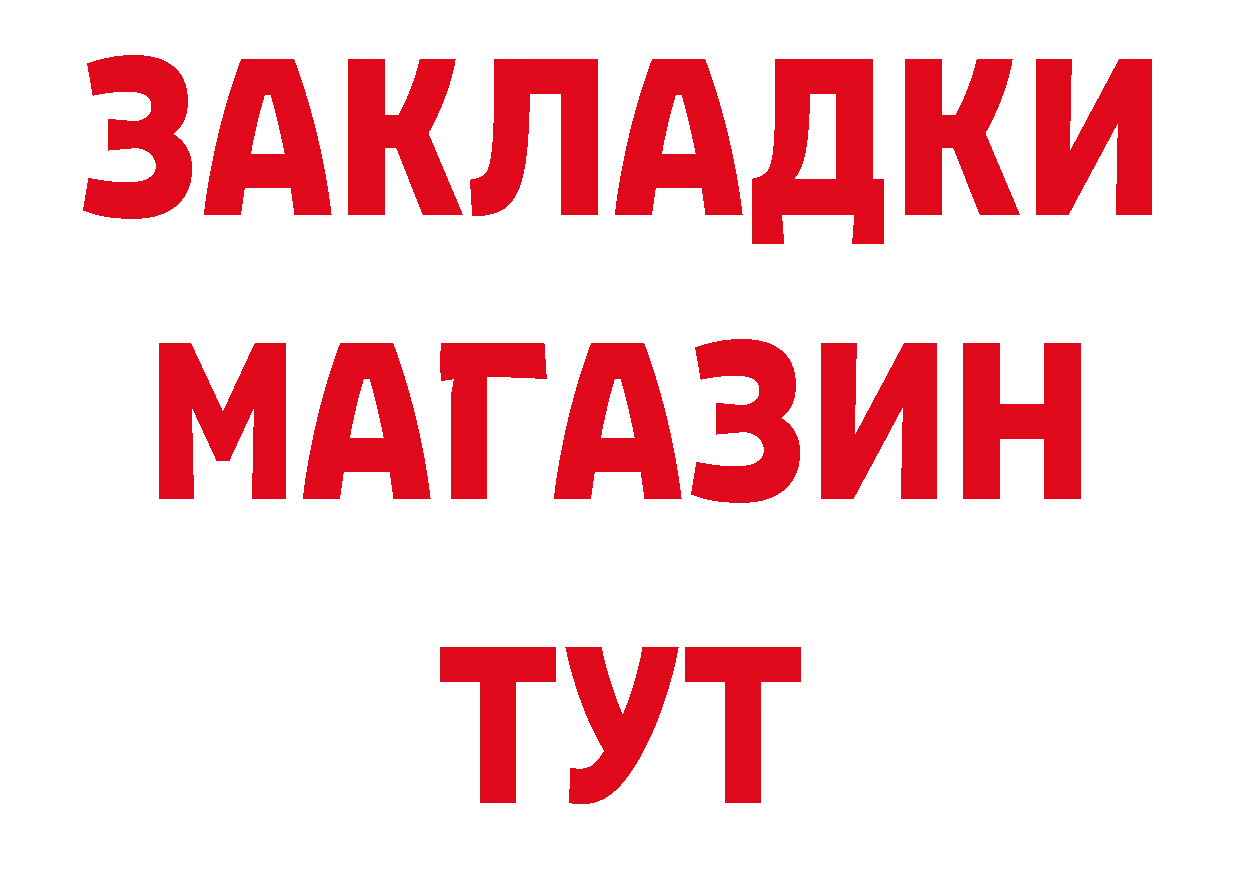 ЗАКЛАДКИ
МАГАЗИН
ТУТ